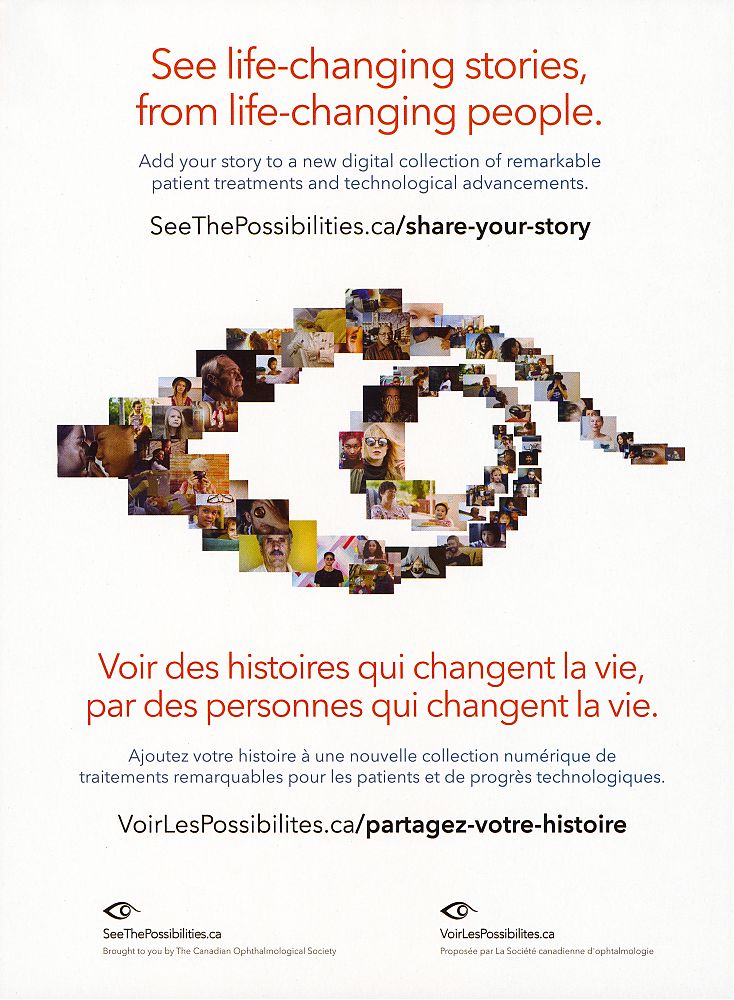 See life-changing stories, from life-changing people.

Add your story to a new digital collection of remarkable patient treatments and technological advancements.

SeeThePossibilities.ca/share-your-story

Voir des histoires qui changent la vie, par des personnes qui changent la vie.

Ajoutez votre histoire à une nouvelle collection numérique de traitements remarquables pour les patients et de progrès technologiques.

VoirLesPossibilites.ca/partagez-votre-histoire

SeeThePossibilities.ca
Brought to you by The Canadian Ophthalmological Society

VoirLesPossibilites.ca
Proposée par La Société canadienne d'ophtalmologie